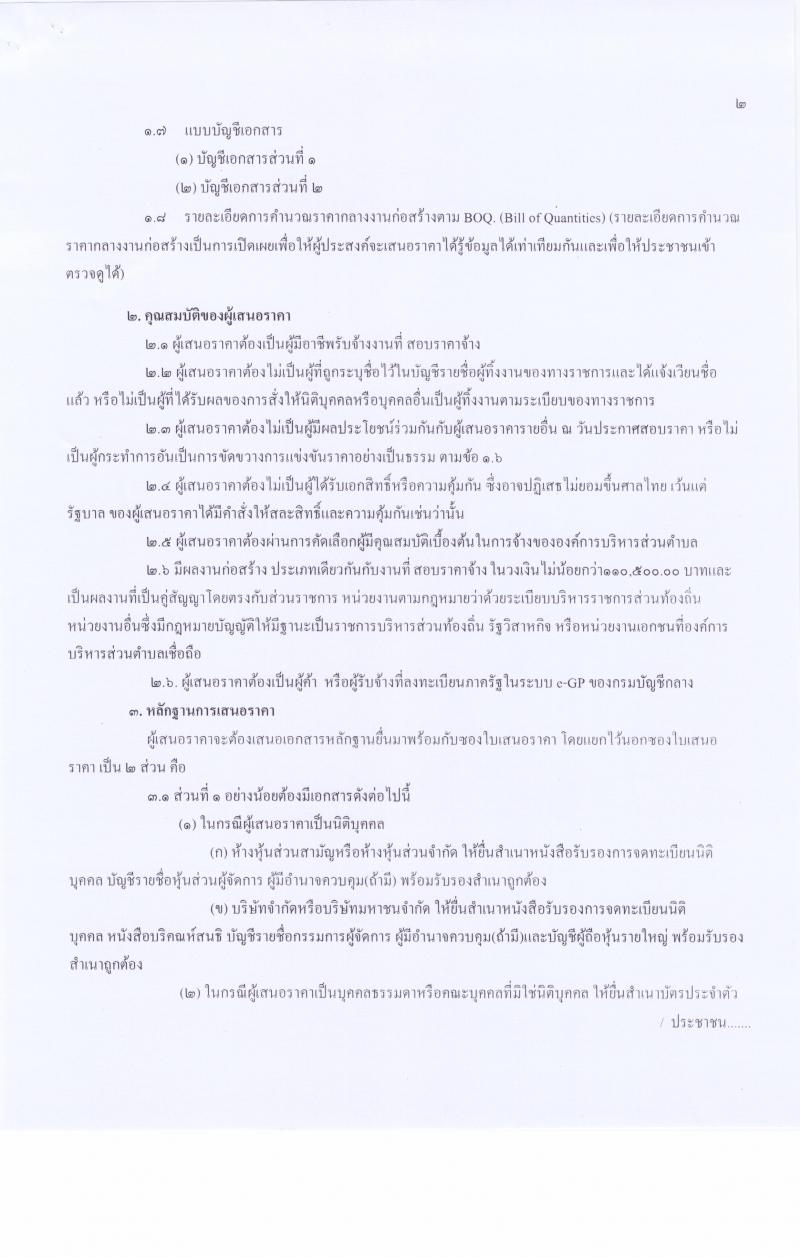 ๒

๑.๗ แบบบัญชีเอกสาร

(๑) บัญชีเอกสารส่วนที่ ๑

(๒) บัญชีเอกสารส่วนที่ ๒

๑.๘ รายละเอียดการคำนวณราคากลางงานก่อสร้างตาม BOQ. (Bill of Quantities) (รายละเอียดการคำนวณราคากลางงานก่อสร้างเป็นการเปิดเผยเพื่อให้ผู้ประสงค์จะเสนอราคาได้รู้ข้อมูลได้เท่าเทียมกันและเพื่อให้ประชาชนเข้าตรวจดูได้)

๒. คุณสมบัติของผู้เสนอราคา

๒.๑ ผู้เสนอราคาต้องเป็นผู้มีอาชีพรับจ้างงานที่ สอบราคาจ้าง

๒.๒ ผู้เสนอราคาต้องไม่เป็นผู้ที่ถูกระบุชื่อไว้ในบัญชีรายชื่อผู้ทิ้งงานของทางราชการและได้แจ้งเวียนชื่อแล้ว หรือไม่เป็นผู้ที่ได้รับผลของการสั่งให้นิติบุคคลหรือบุคคลอื่นเป็นผู้ทิ้งงานตามระเบียบของทางราชการ

๒.๓ ผู้เสนอราคาต้องไม่เป็นผู้มีผลประโยชน์ร่วมกันกับผู้เสนอราคารายอื่น ณ วันประกาศสอบราคา หรือไม่เป็นผู้กระทำการอันเป็นการขัดขวางการแข่งขันราคาอย่างเป็นธรรม ตามข้อ ๑.๖

๒.๔ ผู้เสนอราคาต้องไม่เป็นผู้ได้รับเอกสิทธิ์หรือความคุ้มกัน ซึ่งอาจปฏิเสธไม่ยอมขึ้นศาลไทย เว้นแต่รัฐบาล ของผู้เสนอราคาได้มีคำสั่งให้สละสิทธิ์และความคุ้มกันเช่นว่านั้น

๒.๕ ผู้เสนอราคาต้องผ่านการคัดเลือกผู้มีคุณสมบัติเบื้องต้นในการจ้างขององค์การบริหารส่วนตำบล

๒.๖ มีผลงานก่อสร้าง ประเภทเดียวกันกับงานที่ สอบราคาจ้าง ในวงเงินไม่น้อยกว่า๑๑๐,๕๐๐.๐๐ บาทและเป็นผลงานที่เป็นคู่สัญญาโดยตรงกับส่วนราชการ หน่วยงานตามกฎหมายว่าด้วยระเบียบบริหารราชการส่วนท้องถิ่น หน่วยงานอื่นซึ่งมีกฎหมายบัญญัติให้มีฐานะเป็นราชการบริหารส่วนท้องถิ่น รัฐวิสาหกิจ หรือหน่วยงานเอกชนที่องค์การบริหารส่วนตำบลเชื่อถือ

๒.๖. ผู้เสนอราคาต้องเป็นผู้ค้า หรือผู้รับจ้างที่ลงทะเบียนภาครัฐในระบบ e-GP ของกรมบัญชีกลาง

๓. หลักฐานการเสนอราคา

ผู้เสนอราคาจะต้องเสนอเอกสารหลักฐานยื่นมาพร้อมกับซองใบเสนอราคา โดยแยกไว้นอกซองใบเสนอราคา เป็น ๒ ส่วน คือ

๓.๑ ส่วนที่ ๑ อย่างน้อยต้องมีเอกสารดังต่อไปนี้

(๑) ในกรณีผู้เสนอราคาเป็นนิติบุคคล

(ก) ห้างหุ้นส่วนสามัญหรือห้างหุ้นส่วนจำกัด ให้ยื่นสำเนาหนังสือรับรองการจดทะเบียนนิติบุคคล บัญชีรายชื่อหุ้นส่วนผู้จัดการ ผู้มีอำนาจควบคุม(ถ้ามี) พร้อมรับรองสำเนาถูกต้อง

(ข) บริษัทจำกัดหรือบริษัทมหาชนจำกัด ให้ยื่นสำเนาหนังสือรับรองการจดทะเบียนนิติบุคคล หนังสือบริคณห์สนธิ บัญชีรายชื่อกรรมการผู้จัดการ ผู้มีอำนาจควบคุม(ถ้ามี)และบัญชีผู้ถือหุ้นรายใหญ่ พร้อมรับรองสำเนาถูกต้อง

(๒) ในกรณีผู้เสนอราคาเป็นบุคคลธรรมดาหรือคณะบุคคลที่มิใช่นิติบุคคล ให้ยื่นสำเนาบัตรประจำตัว

/ ประชาชน.......